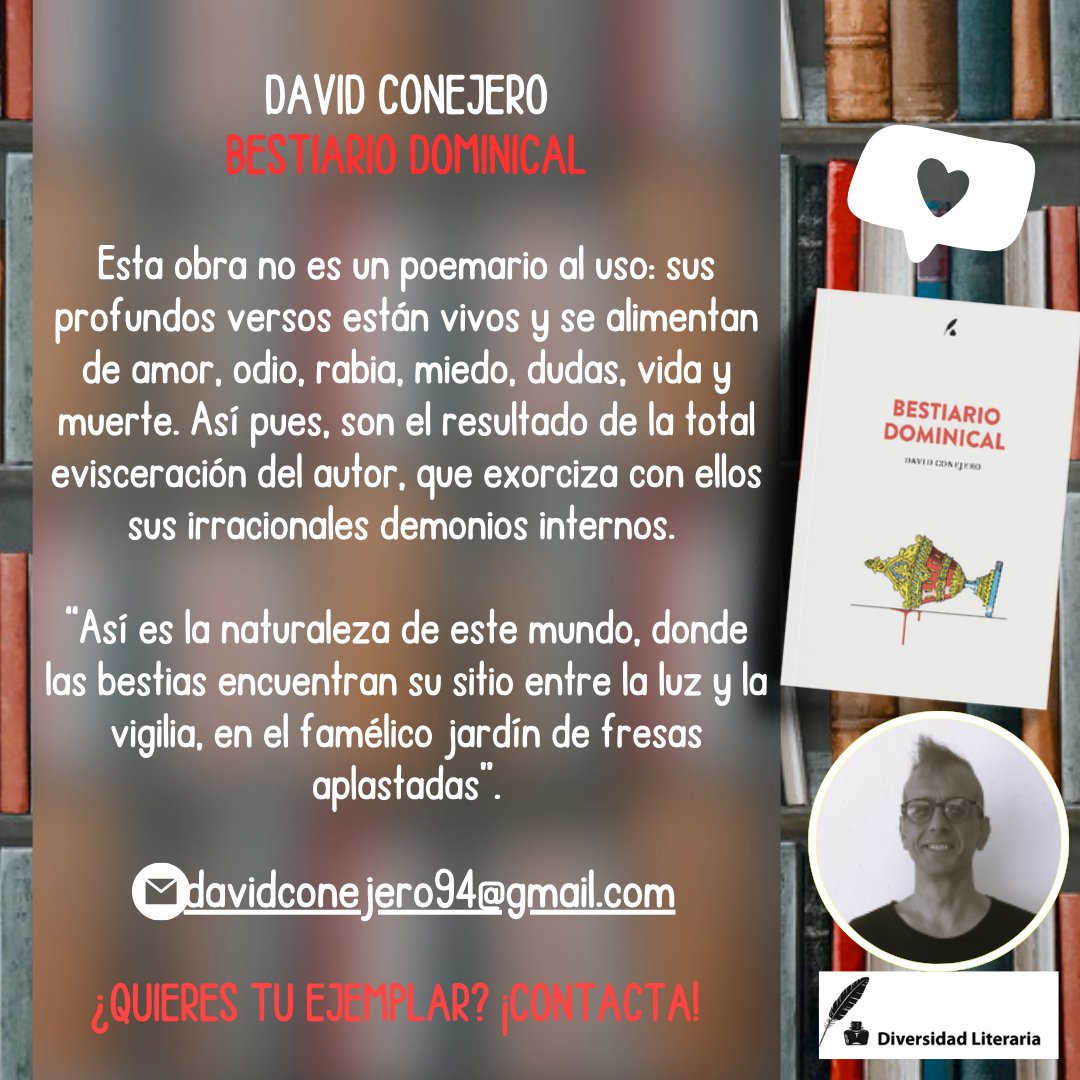 DAVID CONEJERO
BESTIARIO DOMINICAL

Esta obra no es un poemario al uso: sus profundos versos están vivos y se alimentan de amor, odio, rabia, miedo, dudas, vida y muerte. Así pues, son el resultado de la total evisceración del autor, que exorciza con ellos sus irracionales demonios internos.

"Así es la naturaleza de este mundo, donde las bestias encuentran su sitio entre la luz y la vigilia, en el famélico jardín de fresas aplastadas".

davidconejero94@gmail.com

¿QUIERES TU EJEMPLAR? ¡CONTACTA!

BESTIARIO DOMINICAL
DAVID CONEJERO

Diversidad Literaria